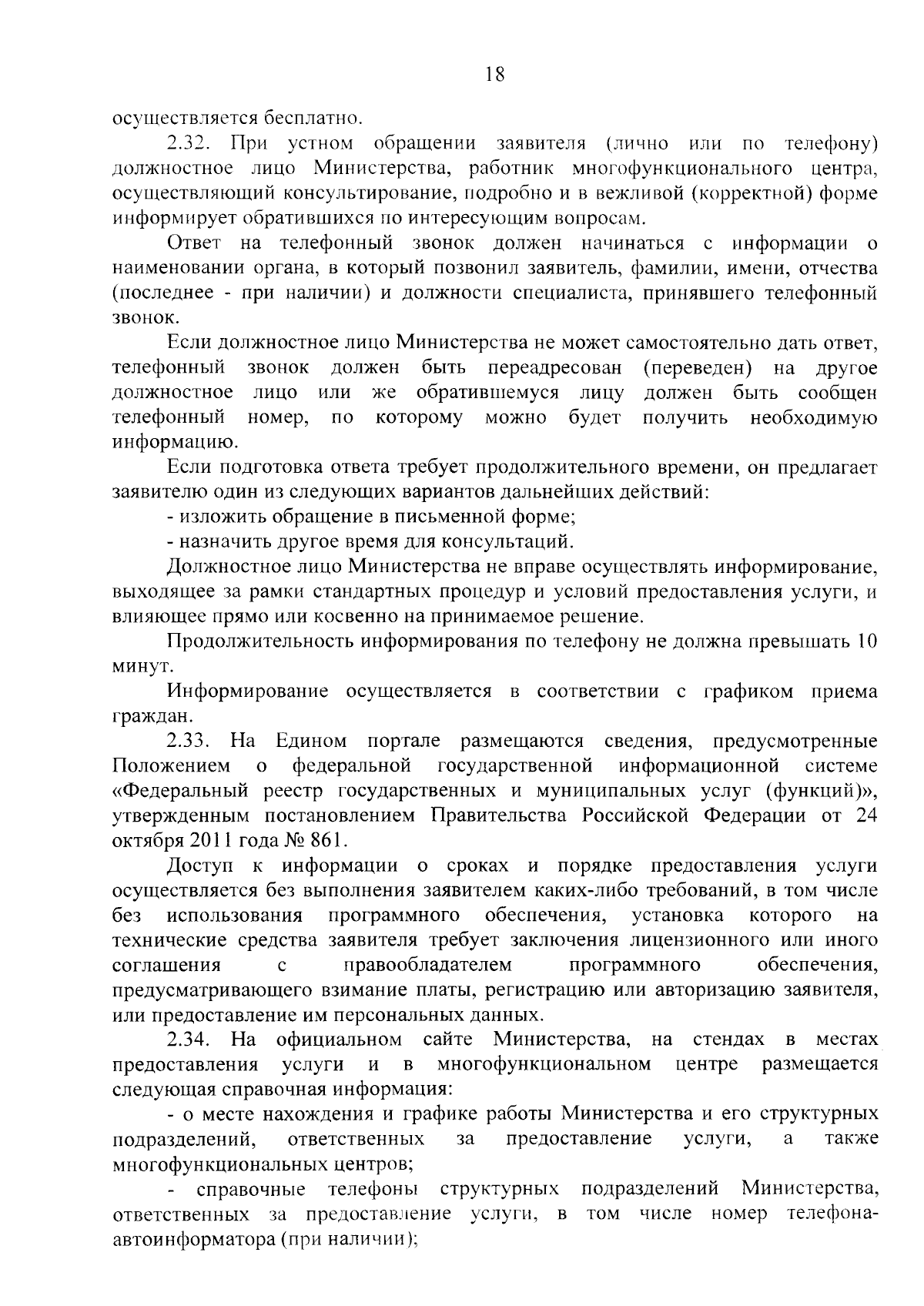 18

осуществляется бесплатно.

2.32. При устном обращении заявителя (лично или по телефону) должностное лицо Министерства, работник многофункционального центра, осуществляющий консультирование, подробно и в вежливой (корректной) форме информирует обратившихся по интересующим вопросам.

Ответ на телефонный звонок должен начинаться с информации о наименовании органа, в который позвонил заявитель, фамилии, имени, отчества (последнее - при наличии) и должности специалиста, принявшего телефонный звонок.

Если должностное лицо Министерства не может самостоятельно дать ответ, телефонный звонок должен быть переадресован (переведен) на другое должностное лицо или же обратившемуся лицу должен быть сообщен телефонный номер, по которому можно будет получить необходимую информацию.

Если подготовка ответа требует продолжительного времени, он предлагает заявителю один из следующих вариантов дальнейших действий:

- изложить обращение в письменной форме;

- назначить другое время для консультаций.

Должностное лицо Министерства не вправе осуществлять информирование, выходящее за рамки стандартных процедур и условий предоставления услуги, и влияющее прямо или косвенно на принимаемое решение.

Продолжительность информирования по телефону не должна превышать 10 минут.

Информирование осуществляется в соответствии с графиком приема граждан.

2.33. На Едином портале размещаются сведения, предусмотренные Положением о федеральной государственной информационной системе «Федеральный реестр государственных и муниципальных услуг (функций)», утвержденным постановлением Правительства Российской Федерации от 24 октября 2011 года № 861.

Доступ к информации о сроках и порядке предоставления услуги осуществляется без выполнения заявителем каких-либо требований, в том числе без использования программного обеспечения, установка которого на технические средства заявителя требует заключения лицензионного или иного соглашения с правообладателем программного обеспечения, предусматривающего взимание платы, регистрацию или авторизацию заявителя, или предоставление им персональных данных.

2.34. На официальном сайте Министерства, на стендах в местах предоставления услуги и в многофункциональном центре размещается следующая справочная информация:

- о месте нахождения и графике работы Министерства и его структурных подразделений, ответственных за предоставление услуги, а также многофункциональных центров;

- справочные телефоны структурных подразделений Министерства, ответственных за предоставление услуги, в том числе номер телефона-автоинформатора (при наличии);